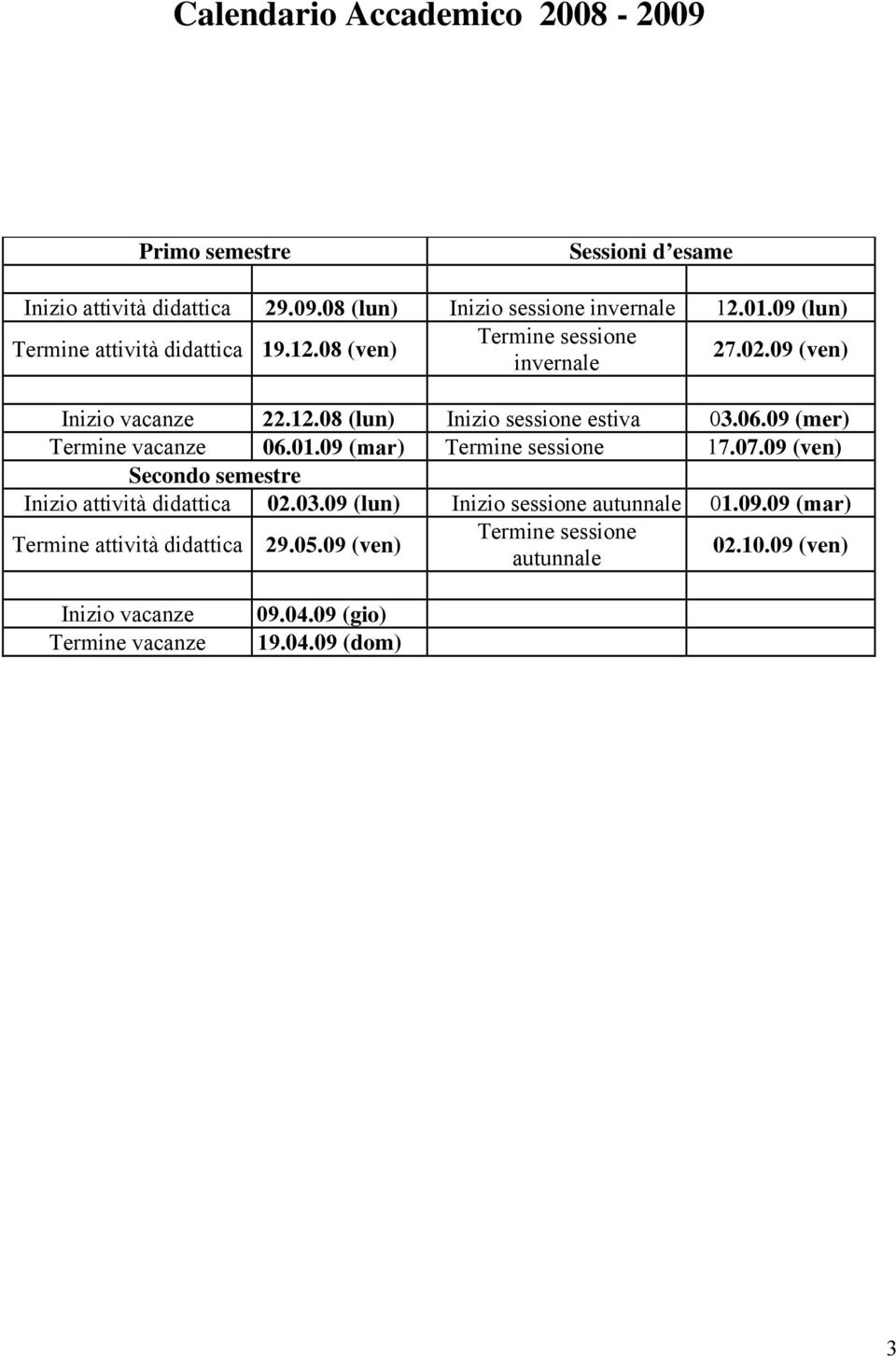 Calendario Accademico 2008 - 2009

| Primo semestre | | Sessioni d'esame | |
|---|---|---|---|
| | | | |
| Inizio attività didattica | 29.09.08 (lun) | Inizio sessione invernale | 12.01.09 (lun) |
| Termine attività didattica | 19.12.08 (ven) | Termine sessione invernale | 27.02.09 (ven) |
| | | | |
| Inizio vacanze | 22.12.08 (lun) | Inizio sessione estiva | 03.06.09 (mer) |
| Termine vacanze | 06.01.09 (mar) | Termine sessione | 17.07.09 (ven) |
| Secondo semestre | | | |
| Inizio attività didattica | 02.03.09 (lun) | Inizio sessione autunnale | 01.09.09 (mar) |
| Termine attività didattica | 29.05.09 (ven) | Termine sessione autunnale | 02.10.09 (ven) |
| | | | |
| Inizio vacanze | 09.04.09 (gio) | | |
| Termine vacanze | 19.04.09 (dom) | | |

3